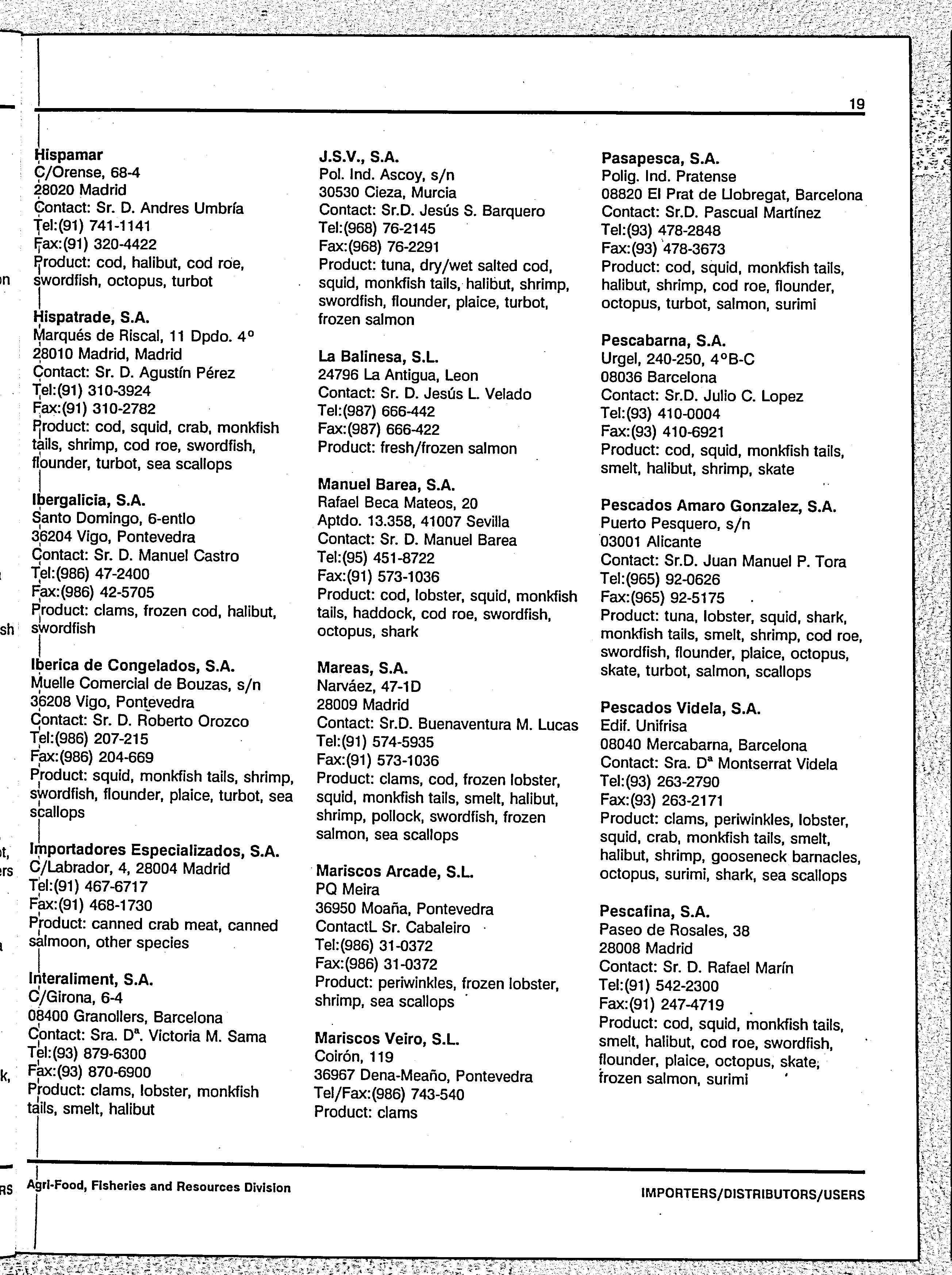 19

Hispamar
C/Orense, 68-4
28020 Madrid
Contact: Sr. D. Andres Umbría
Tel:(91) 741-1141
Fax:(91) 320-4422
Product: cod, halibut, cod roe, swordfish, octopus, turbot

Hispatrade, S.A.
Marqués de Riscal, 11 Dpdo. 4°
28010 Madrid, Madrid
Contact: Sr. D. Agustín Pérez
Tel:(91) 310-3924
Fax:(91) 310-2782
Product: cod, squid, crab, monkfish tails, shrimp, cod roe, swordfish, flounder, turbot, sea scallops

Ibergalicia, S.A.
Santo Domingo, 6-entlo
36204 Vigo, Pontevedra
Contact: Sr. D. Manuel Castro
Tel:(986) 47-2400
Fax:(986) 42-5705
Product: clams, frozen cod, halibut, swordfish

Iberica de Congelados, S.A.
Muelle Comercial de Bouzas, s/n
36208 Vigo, Pontevedra
Contact: Sr. D. Roberto Orozco
Tel:(986) 207-215
Fax:(986) 204-669
Product: squid, monkfish tails, shrimp, swordfish, flounder, plaice, turbot, sea scallops

Importadores Especializados, S.A.
C/Labrador, 4, 28004 Madrid
Tel:(91) 467-6717
Fax:(91) 468-1730
Product: canned crab meat, canned salmoon, other species

Interaliment, S.A.
C/Girona, 6-4
08400 Granollers, Barcelona
Contact: Sra. Dª. Victoria M. Sama
Tel:(93) 879-6300
Fax:(93) 870-6900
Product: clams, lobster, monkfish tails, smelt, halibut

J.S.V., S.A.
Pol. Ind. Ascoy, s/n
30530 Cieza, Murcia
Contact: Sr.D. Jesús S. Barquero
Tel:(968) 76-2145
Fax:(968) 76-2291
Product: tuna, dry/wet salted cod, squid, monkfish tails, halibut, shrimp, swordfish, flounder, plaice, turbot, frozen salmon

La Balinesa, S.L.
24796 La Antigua, Leon
Contact: Sr. D. Jesús L. Velado
Tel:(987) 666-442
Fax:(987) 666-422
Product: fresh/frozen salmon

Manuel Barea, S.A.
Rafael Beca Mateos, 20
Aptdo. 13.358, 41007 Sevilla
Contact: Sr. D. Manuel Barea
Tel:(95) 451-8722
Fax:(91) 573-1036
Product: cod, lobster, squid, monkfish tails, haddock, cod roe, swordfish, octopus, shark

Mareas, S.A.
Narváez, 47-1D
28009 Madrid
Contact: Sr.D. Buenaventura M. Lucas
Tel:(91) 574-5935
Fax:(91) 573-1036
Product: clams, cod, frozen lobster, squid, monkfish tails, smelt, halibut, shrimp, pollock, swordfish, frozen salmon, sea scallops

Mariscos Arcade, S.L.
PQ Meira
36950 Moaña, Pontevedra
ContactL Sr. Cabaleiro
Tel:(986) 31-0372
Fax:(986) 31-0372
Product: periwinkles, frozen lobster, shrimp, sea scallops

Mariscos Veiro, S.L.
Coirón, 119
36967 Dena-Meaño, Pontevedra
Tel/Fax:(986) 743-540
Product: clams

Pasapesca, S.A.
Polig. Ind. Pratense
08820 El Prat de Llobregat, Barcelona
Contact: Sr.D. Pascual Martínez
Tel:(93) 478-2848
Fax:(93) 478-3673
Product: cod, squid, monkfish tails, halibut, shrimp, cod roe, flounder, octopus, turbot, salmon, surimi

Pescabarna, S.A.
Urgel, 240-250, 4°B-C
08036 Barcelona
Contact: Sr.D. Julio C. Lopez
Tel:(93) 410-0004
Fax:(93) 410-6921
Product: cod, squid, monkfish tails, smelt, halibut, shrimp, skate

Pescados Amaro Gonzalez, S.A.
Puerto Pesquero, s/n
03001 Alicante
Contact: Sr.D. Juan Manuel P. Tora
Tel:(965) 92-0626
Fax:(965) 92-5175
Product: tuna, lobster, squid, shark, monkfish tails, smelt, shrimp, cod roe, swordfish, flounder, plaice, octopus, skate, turbot, salmon, scallops

Pescados Videla, S.A.
Edif. Unifrisa
08040 Mercabarna, Barcelona
Contact: Sra. Dª Montserrat Videla
Tel:(93) 263-2790
Fax:(93) 263-2171
Product: clams, periwinkles, lobster, squid, crab, monkfish tails, smelt, halibut, shrimp, gooseneck barnacles, octopus, surimi, shark, sea scallops

Pescafina, S.A.
Paseo de Rosales, 38
28008 Madrid
Contact: Sr. D. Rafael Marín
Tel:(91) 542-2300
Fax:(91) 247-4719
Product: cod, squid, monkfish tails, smelt, halibut, cod roe, swordfish, flounder, plaice, octopus, skate, frozen salmon, surimi

Agri-Food, Fisheries and Resources Division
IMPORTERS/DISTRIBUTORS/USERS